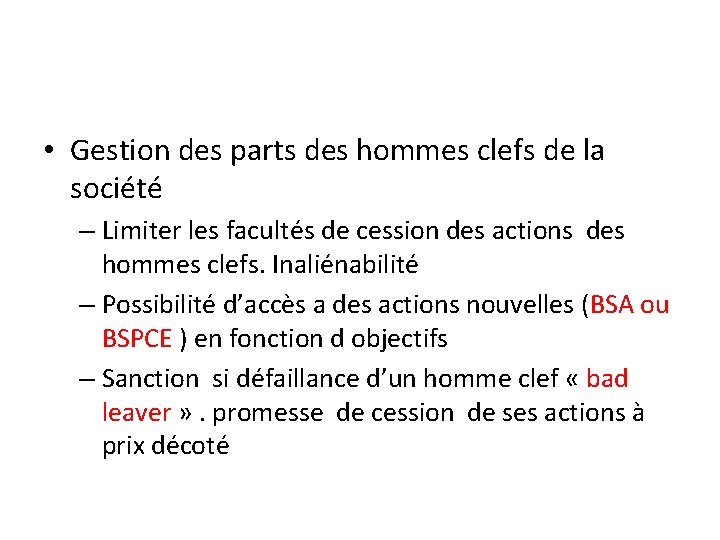 • Gestion des parts des hommes clefs de la société

– Limiter les facultés de cession des actions des hommes clefs. Inaliénabilité

– Possibilité d’accès a des actions nouvelles (BSA ou BSPCE ) en fonction d objectifs

– Sanction si défaillance d’un homme clef « bad leaver » . promesse de cession de ses actions à prix décoté